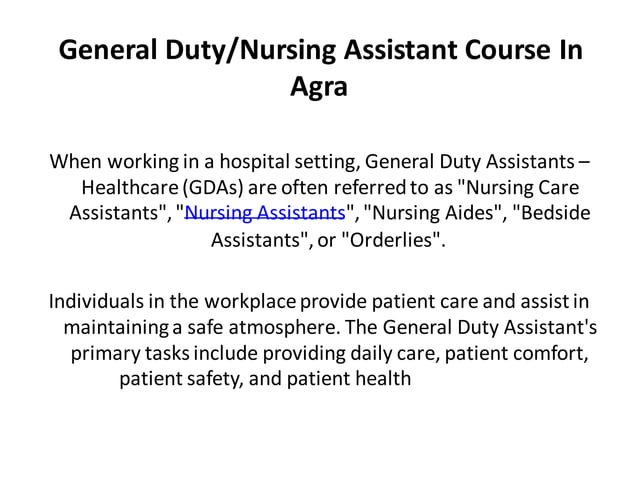 General Duty/Nursing Assistant Course In Agra

When working in a hospital setting, General Duty Assistants – Healthcare (GDAs) are often referred to as "Nursing Care Assistants", "Nursing Assistants", "Nursing Aides", "Bedside Assistants", or "Orderlies".

Individuals in the workplace provide patient care and assist in maintaining a safe atmosphere. The General Duty Assistant's primary tasks include providing daily care, patient comfort, patient safety, and patient health